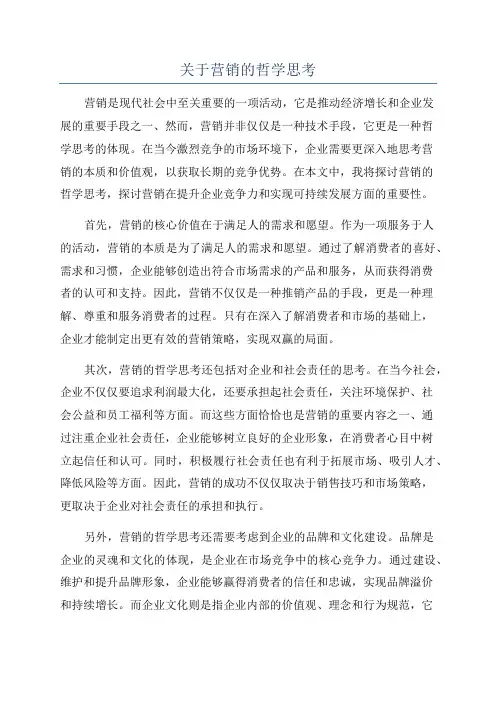 关于营销的哲学思考

营销是现代社会中至关重要的一项活动，它是推动经济增长和企业发展的重要手段之一、然而，营销并非仅仅是一种技术手段，它更是一种哲学思考的体现。在当今激烈竞争的市场环境下，企业需要更深入地思考营销的本质和价值观，以获取长期的竞争优势。在本文中，我将探讨营销的哲学思考，探讨营销在提升企业竞争力和实现可持续发展方面的重要性。

首先，营销的核心价值在于满足人的需求和愿望。作为一项服务于人的活动，营销的本质是为了满足人的需求和愿望。通过了解消费者的喜好、需求和习惯，企业能够创造出符合市场需求的产品和服务，从而获得消费者的认可和支持。因此，营销不仅仅是一种推销产品的手段，更是一种理解、尊重和服务消费者的过程。只有在深入了解消费者和市场的基础上，企业才能制定出更有效的营销策略，实现双赢的局面。

其次，营销的哲学思考还包括对企业和社会责任的思考。在当今社会，企业不仅仅要追求利润最大化，还要承担起社会责任，关注环境保护、社会公益和员工福利等方面。而这些方面恰恰也是营销的重要内容之一、通过注重企业社会责任，企业能够树立良好的企业形象，在消费者心目中树立起信任和认可。同时，积极履行社会责任也有利于拓展市场、吸引人才、降低风险等方面。因此，营销的成功不仅仅取决于销售技巧和市场策略，更取决于企业对社会责任的承担和执行。

另外，营销的哲学思考还需要考虑到企业的品牌和文化建设。品牌是企业的灵魂和文化的体现，是企业在市场竞争中的核心竞争力。通过建设、维护和提升品牌形象，企业能够赢得消费者的信任和忠诚，实现品牌溢价和持续增长。而企业文化则是指企业内部的价值观、理念和行为规范，它